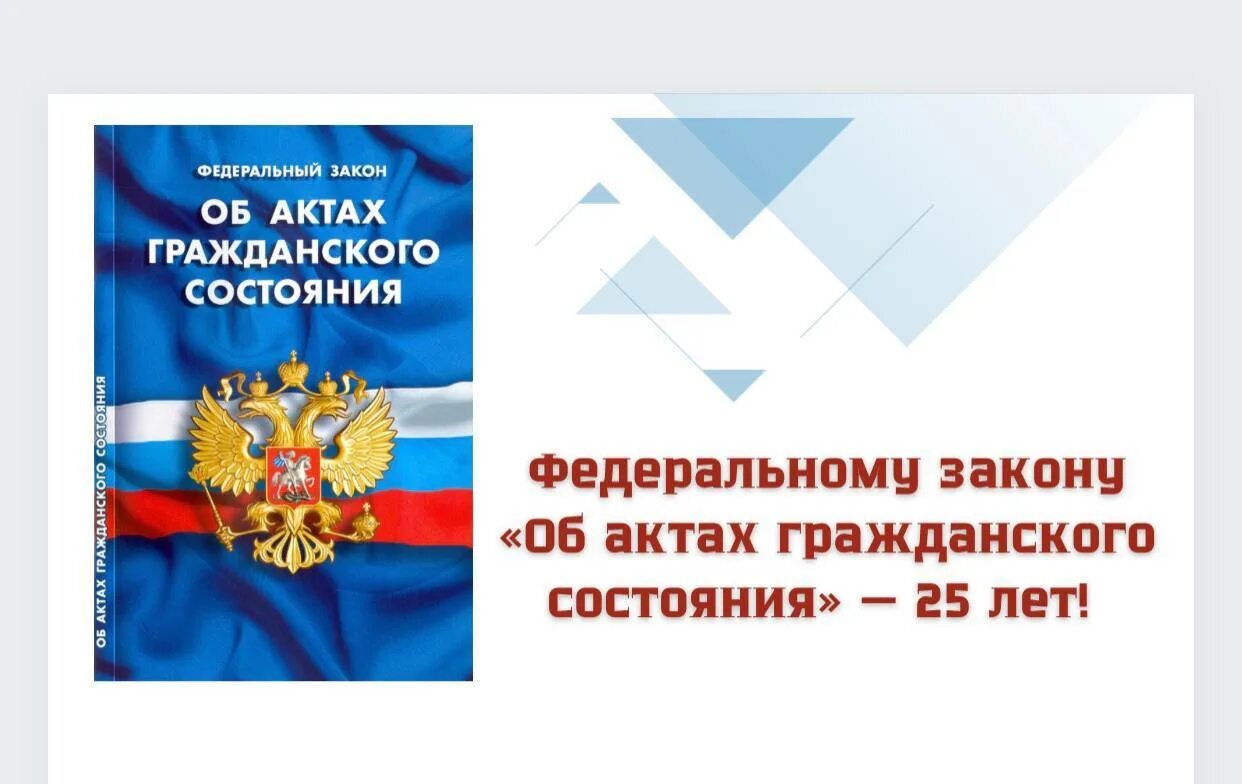 ФЕДЕРАЛЬНЫЙ ЗАКОН
ОБ АКТАХ ГРАЖДАНСКОГО СОСТОЯНИЯ

ОБ АКТАХ ГРАЖДАНСКОГО СОСТОЯНИЯ

Федеральному закону «Об актах гражданского состояния» — 25 лет!